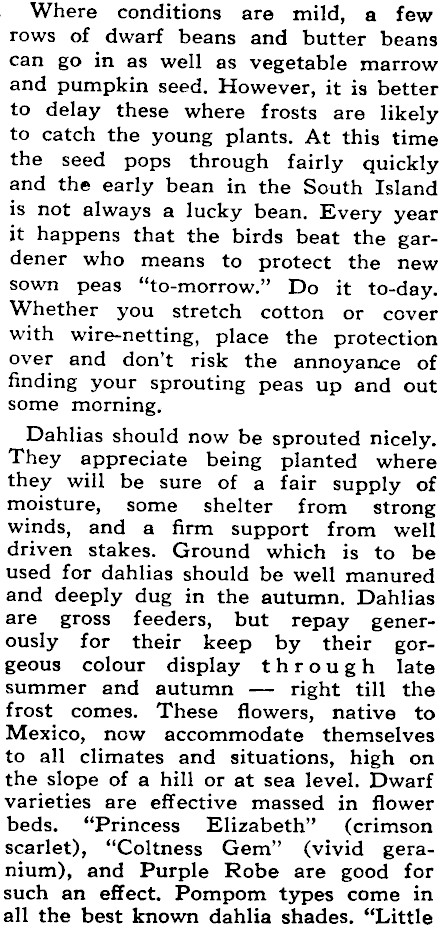 Where conditions are mild, a few rows of dwarf beans and butter beans can go in as well as vegetable marrow and pumpkin seed. However, it is better to delay these where frosts are likely to catch the young plants. At this time the seed pops through fairly quickly and the early bean in the South Island is not always a lucky bean. Every year it happens that the birds beat the gardener who means to protect the new sown peas "to-morrow." Do it to-day. Whether you stretch cotton or cover with wire-netting, place the protection over and don't risk the annoyance of finding your sprouting peas up and out some morning.

Dahlias should now be sprouted nicely. They appreciate being planted where they will be sure of a fair supply of moisture, some shelter from strong winds, and a firm support from well driven stakes. Ground which is to be used for dahlias should be well manured and deeply dug in the autumn. Dahlias are gross feeders, but repay generously for their keep by their gorgeous colour display through late summer and autumn — right till the frost comes. These flowers, native to Mexico, now accommodate themselves to all climates and situations, high on the slope of a hill or at sea level. Dwarf varieties are effective massed in flower beds. "Princess Elizabeth" (crimson scarlet), "Coltness Gem" (vivid geranium), and Purple Robe are good for such an effect. Pompom types come in all the best known dahlia shades. "Little